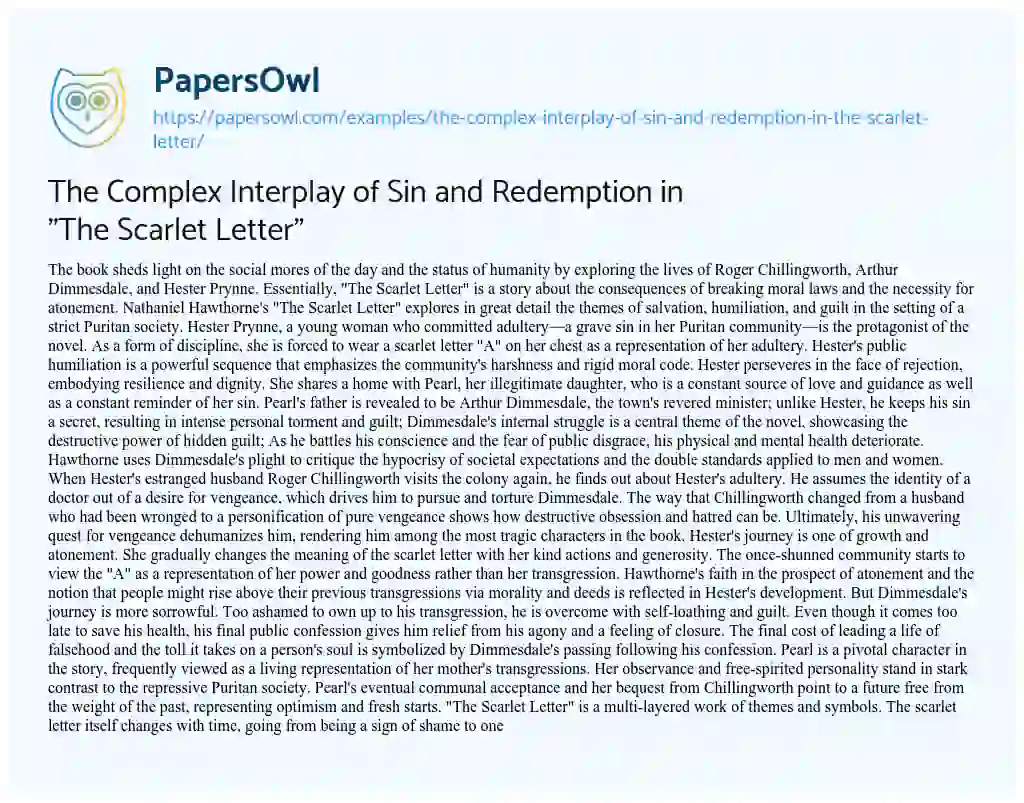 PapersOwl

https://papersowl.com/examples/the-complex-interplay-of-sin-and-redemption-in-the-scarlet-letter/

The Complex Interplay of Sin and Redemption in "The Scarlet Letter"

The book sheds light on the social mores of the day and the status of humanity by exploring the lives of Roger Chillingworth, Arthur Dimmesdale, and Hester Prynne. Essentially, "The Scarlet Letter" is a story about the consequences of breaking moral laws and the necessity for atonement. Nathaniel Hawthorne's "The Scarlet Letter" explores in great detail the themes of salvation, humiliation, and guilt in the setting of a strict Puritan society. Hester Prynne, a young woman who committed adultery—a grave sin in her Puritan community—is the protagonist of the novel. As a form of discipline, she is forced to wear a scarlet letter "A" on her chest as a representation of her adultery. Hester's public humiliation is a powerful sequence that emphasizes the community's harshness and rigid moral code. Hester perseveres in the face of rejection, embodying resilience and dignity. She shares a home with Pearl, her illegitimate daughter, who is a constant source of love and guidance as well as a constant reminder of her sin. Pearl's father is revealed to be Arthur Dimmesdale, the town's revered minister; unlike Hester, he keeps his sin a secret, resulting in intense personal torment and guilt; Dimmesdale's internal struggle is a central theme of the novel, showcasing the destructive power of hidden guilt; As he battles his conscience and the fear of public disgrace, his physical and mental health deteriorate. Hawthorne uses Dimmesdale's plight to critique the hypocrisy of societal expectations and the double standards applied to men and women. When Hester's estranged husband Roger Chillingworth visits the colony again, he finds out about Hester's adultery. He assumes the identity of a doctor out of a desire for vengeance, which drives him to pursue and torture Dimmesdale. The way that Chillingworth changed from a husband who had been wronged to a personification of pure vengeance shows how destructive obsession and hatred can be. Ultimately, his unwavering quest for vengeance dehumanizes him, rendering him among the most tragic characters in the book. Hester's journey is one of growth and atonement. She gradually changes the meaning of the scarlet letter with her kind actions and generosity. The once-shunned community starts to view the "A" as a representation of her power and goodness rather than her transgression. Hawthorne's faith in the prospect of atonement and the notion that people might rise above their previous transgressions via morality and deeds is reflected in Hester's development. But Dimmesdale's journey is more sorrowful. Too ashamed to own up to his transgression, he is overcome with self-loathing and guilt. Even though it comes too late to save his health, his final public confession gives him relief from his agony and a feeling of closure. The final cost of leading a life of falsehood and the toll it takes on a person's soul is symbolized by Dimmesdale's passing following his confession. Pearl is a pivotal character in the story, frequently viewed as a living representation of her mother's transgressions. Her observance and free-spirited personality stand in stark contrast to the repressive Puritan society. Pearl's eventual communal acceptance and her bequest from Chillingworth point to a future free from the weight of the past, representing optimism and fresh starts. "The Scarlet Letter" is a multi-layered work of themes and symbols. The scarlet letter itself changes with time, going from being a sign of shame to one